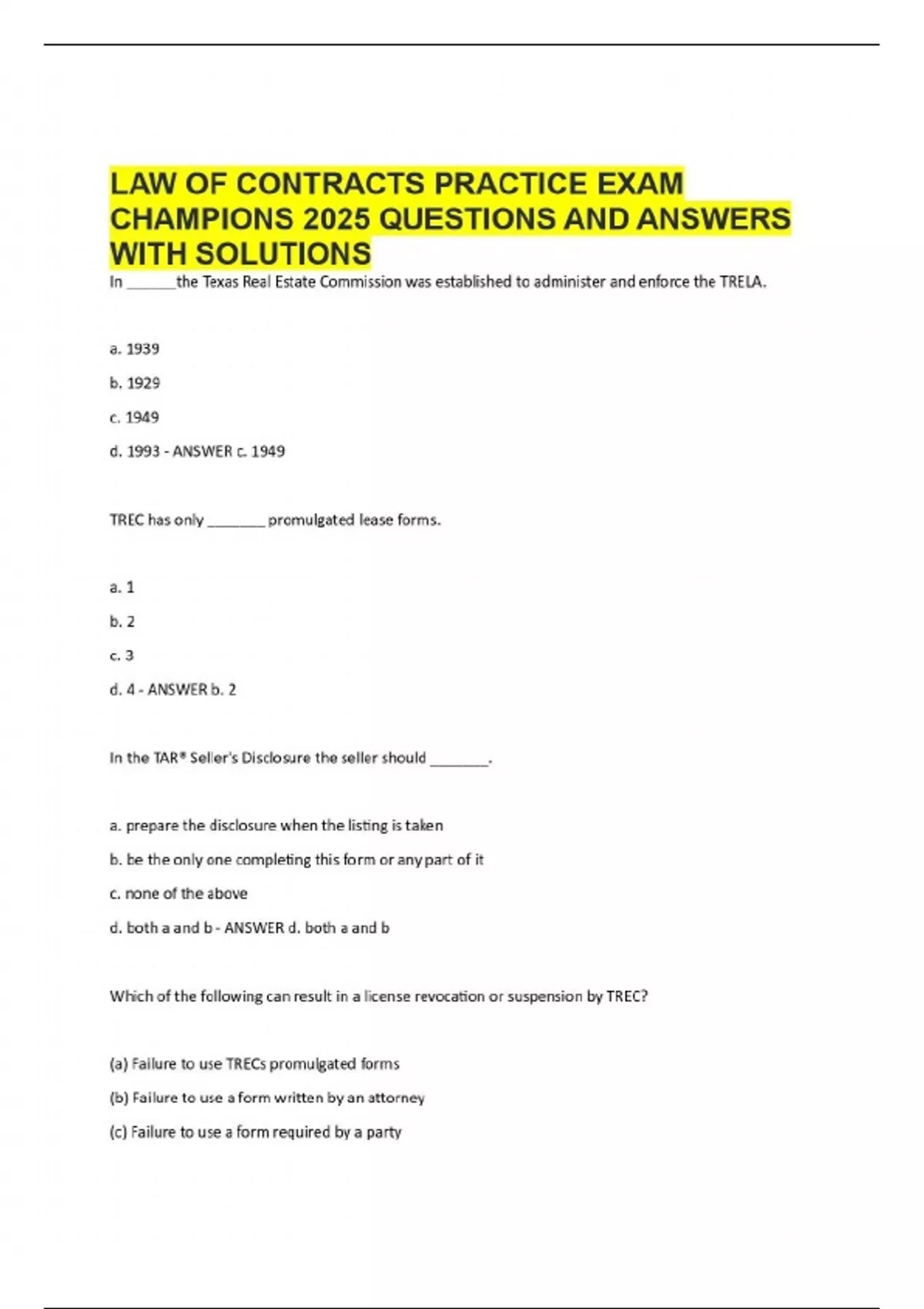 LAW OF CONTRACTS PRACTICE EXAM CHAMPIONS 2025 QUESTIONS AND ANSWERS WITH SOLUTIONS

In ______the Texas Real Estate Commission was established to administer and enforce the TRELA.

a. 1939

b. 1929

c. 1949

d. 1993 - ANSWER c. 1949

TREC has only _______ promulgated lease forms.

a. 1

b. 2

c. 3

d. 4 - ANSWER b. 2

In the TAR® Seller's Disclosure the seller should _______.

a. prepare the disclosure when the listing is taken

b. be the only one completing this form or any part of it

c. none of the above

d. both a and b - ANSWER d. both a and b

Which of the following can result in a license revocation or suspension by TREC?

(a) Failure to use TRECs promulgated forms

(b) Failure to use a form written by an attorney

(c) Failure to use a form required by a party